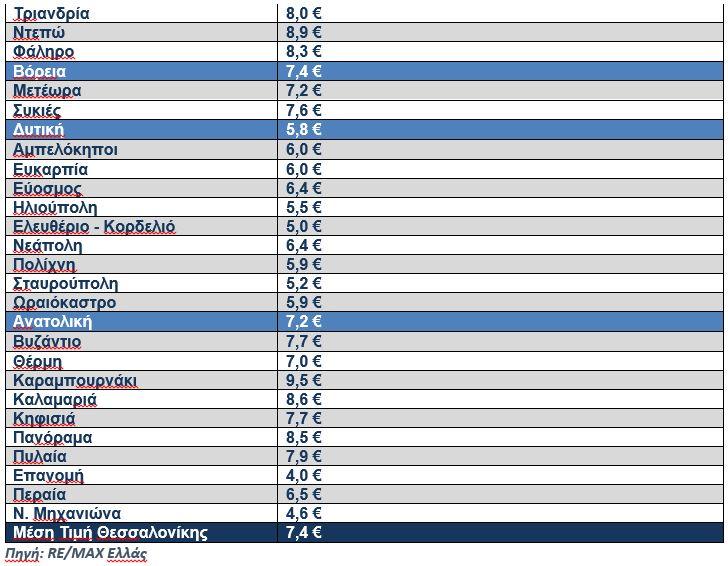 | Τριανδρία | 8,0 € |
|---|---|
| Ντεπώ | 8,9 € |
| Φάληρο | 8,3 € |
| Βόρεια | 7,4 € |
| Μετέωρα | 7,2 € |
| Συκιές | 7,6 € |
| Δυτική | 5,8 € |
| Αμπελόκηποι | 6,0 € |
| Ευκαρπία | 6,0 € |
| Εύοσμος | 6,4 € |
| Ηλιούπολη | 5,5 € |
| Ελευθέριο - Κορδελιό | 5,0 € |
| Νεάπολη | 6,4 € |
| Πολίχνη | 5,9 € |
| Σταυρούπολη | 5,2 € |
| Ωραιόκαστρο | 5,9 € |
| Ανατολική | 7,2 € |
| Βυζάντιο | 7,7 € |
| Θέρμη | 7,0 € |
| Καραμπουρνάκι | 9,5 € |
| Καλαμαριά | 8,6 € |
| Κηφισιά | 7,7 € |
| Πανόραμα | 8,5 € |
| Πυλαία | 7,9 € |
| Επανομή | 4,0 € |
| Περαία | 6,5 € |
| Ν. Μηχανιώνα | 4,6 € |
| Μέση Τιμή Θεσσαλονίκης | 7,4 € |

Πηγή: RE/MAX Ελλάς